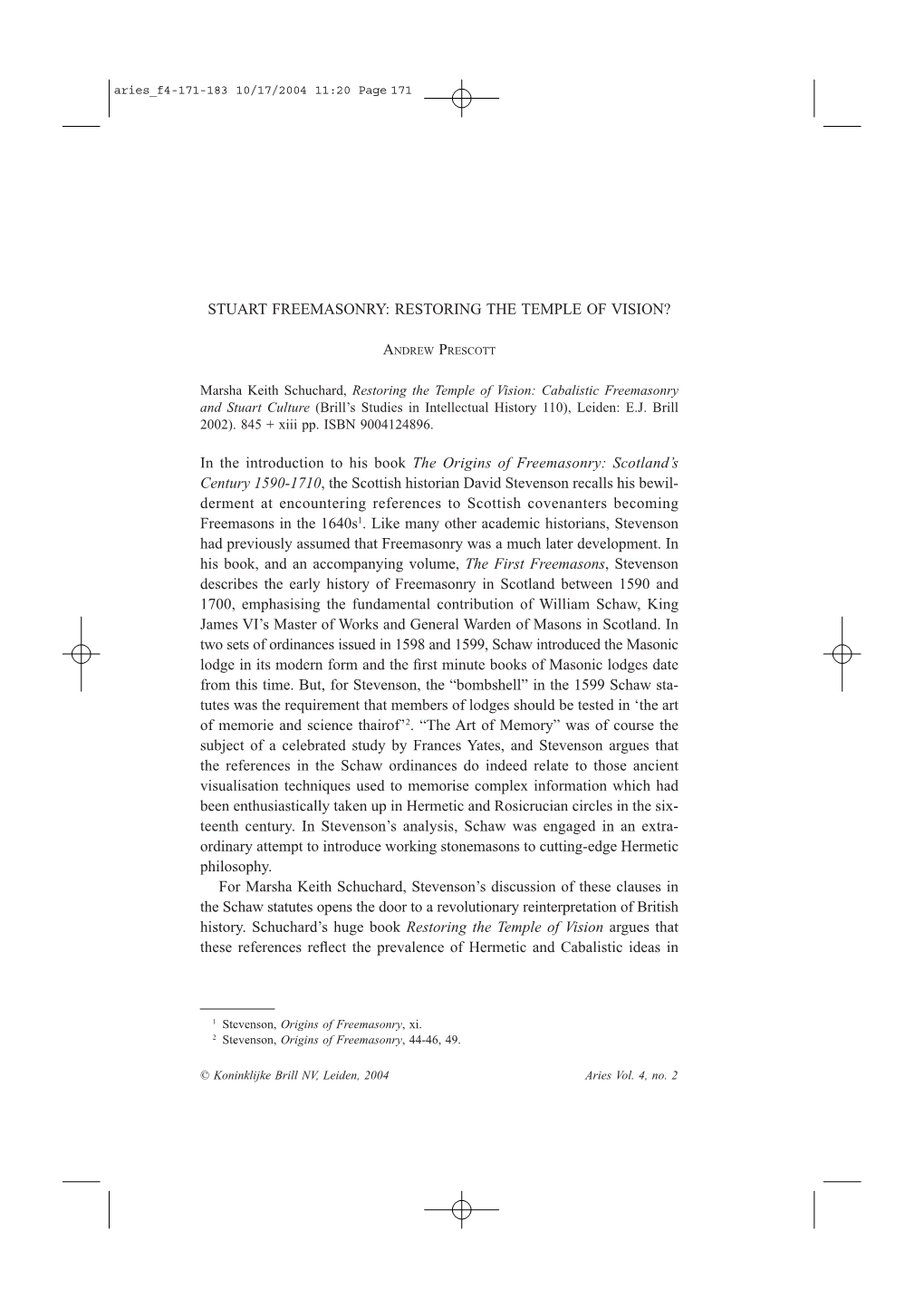 aries_f4-171-183 10/17/2004 11:20 Page 171

STUART FREEMASONRY: RESTORING THE TEMPLE OF VISION?

ANDREW PRESCOTT

Marsha Keith Schuchard, Restoring the Temple of Vision: Cabalistic Freemasonry and Stuart Culture (Brill's Studies in Intellectual History 110), Leiden: E.J. Brill 2002). 845 + xiii pp. ISBN 9004124896.

In the introduction to his book The Origins of Freemasonry: Scotland's Century 1590-1710, the Scottish historian David Stevenson recalls his bewilderment at encountering references to Scottish covenanters becoming Freemasons in the 1640s$^1$. Like many other academic historians, Stevenson had previously assumed that Freemasonry was a much later development. In his book, and an accompanying volume, The First Freemasons, Stevenson describes the early history of Freemasonry in Scotland between 1590 and 1700, emphasising the fundamental contribution of William Schaw, King James VI's Master of Works and General Warden of Masons in Scotland. In two sets of ordinances issued in 1598 and 1599, Schaw introduced the Masonic lodge in its modern form and the first minute books of Masonic lodges date from this time. But, for Stevenson, the "bombshell" in the 1599 Schaw statutes was the requirement that members of lodges should be tested in 'the art of memorie and science thairof'$^2$. "The Art of Memory" was of course the subject of a celebrated study by Frances Yates, and Stevenson argues that the references in the Schaw ordinances do indeed relate to those ancient visualisation techniques used to memorise complex information which had been enthusiastically taken up in Hermetic and Rosicrucian circles in the sixteenth century. In Stevenson's analysis, Schaw was engaged in an extraordinary attempt to introduce working stonemasons to cutting-edge Hermetic philosophy.

For Marsha Keith Schuchard, Stevenson's discussion of these clauses in the Schaw statutes opens the door to a revolutionary reinterpretation of British history. Schuchard's huge book Restoring the Temple of Vision argues that these references reflect the prevalence of Hermetic and Cabalistic ideas in

$^1$ Stevenson, Origins of Freemasonry, xi.
$^2$ Stevenson, Origins of Freemasonry, 44-46, 49.

© Koninklijke Brill NV, Leiden, 2004 Aries Vol. 4, no. 2